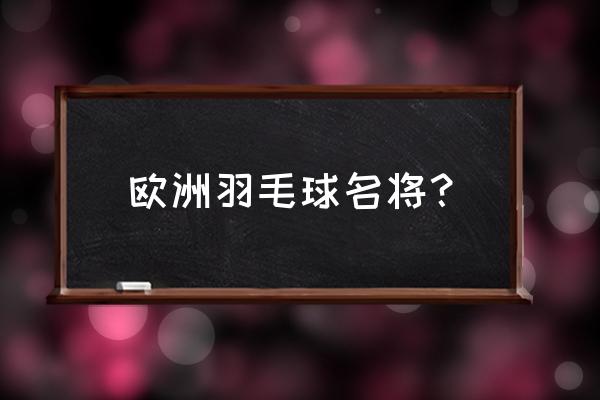 欧洲羽毛球名将？